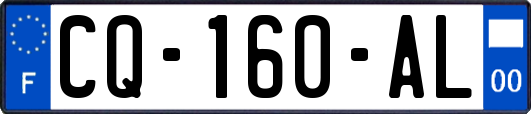 F
CQ-160-AL
00